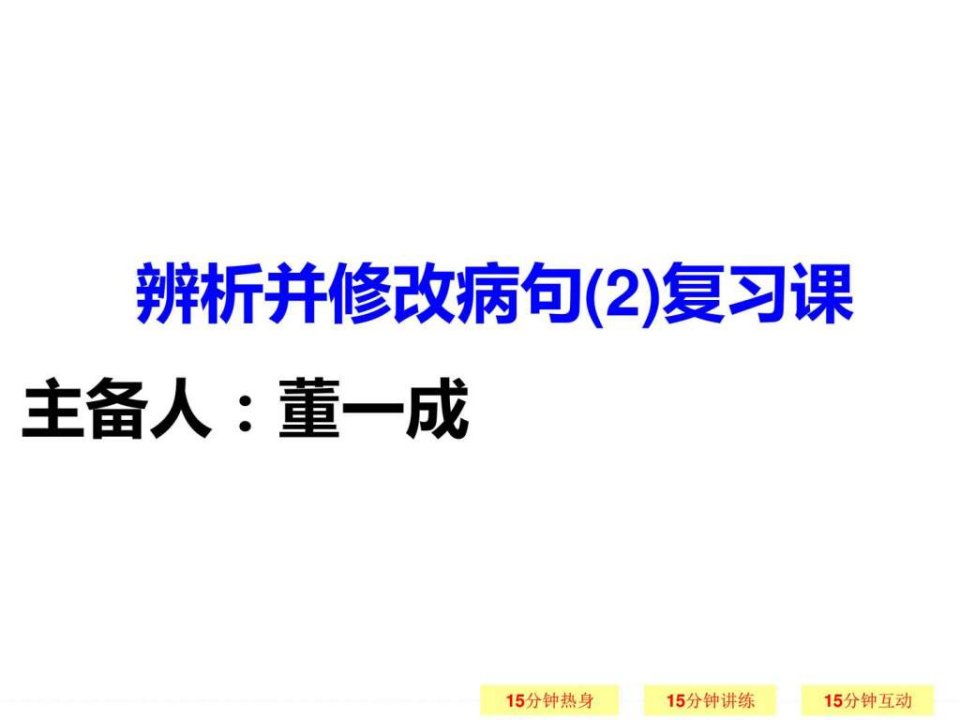 辨析并修改病句(2)复习课

主备人：董一成

15分钟热身

15分钟讲练

15分钟互动